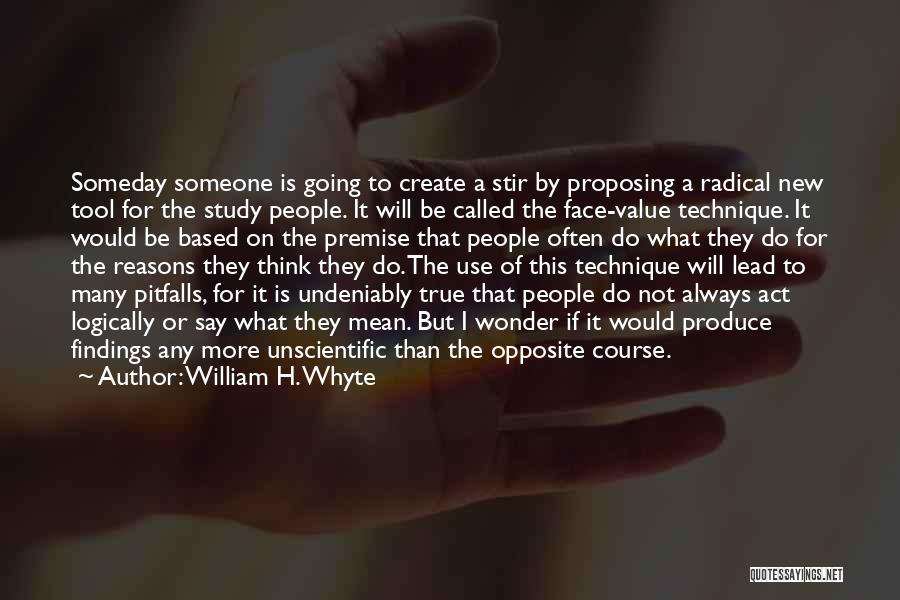 Someday someone is going to create a stir by proposing a radical new tool for the study people. It will be called the face-value technique. It would be based on the premise that people often do what they do for the reasons they think they do. The use of this technique will lead to many pitfalls, for it is undeniably true that people do not always act logically or say what they mean. But I wonder if it would produce findings any more unscientific than the opposite course.

~ Author: William H. Whyte

QUOTESSAYINGS.NET